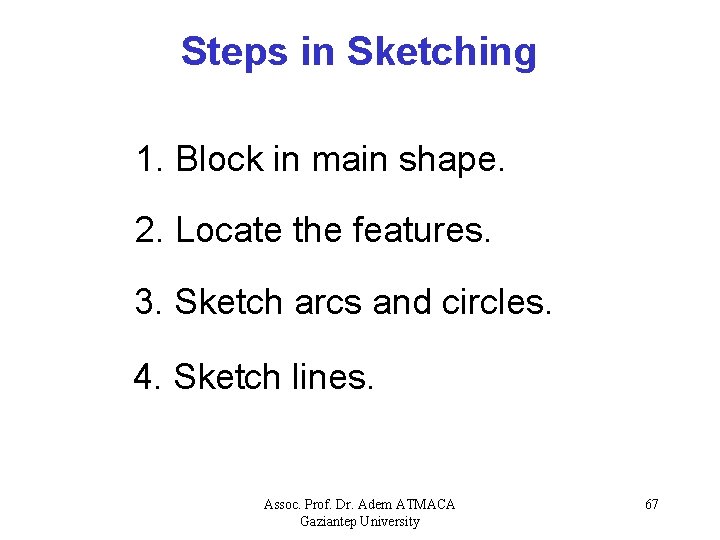 Steps in Sketching

1. Block in main shape.

2. Locate the features.

3. Sketch arcs and circles.

4. Sketch lines.

Assoc. Prof. Dr. Adem ATMACA
Gaziantep University

67